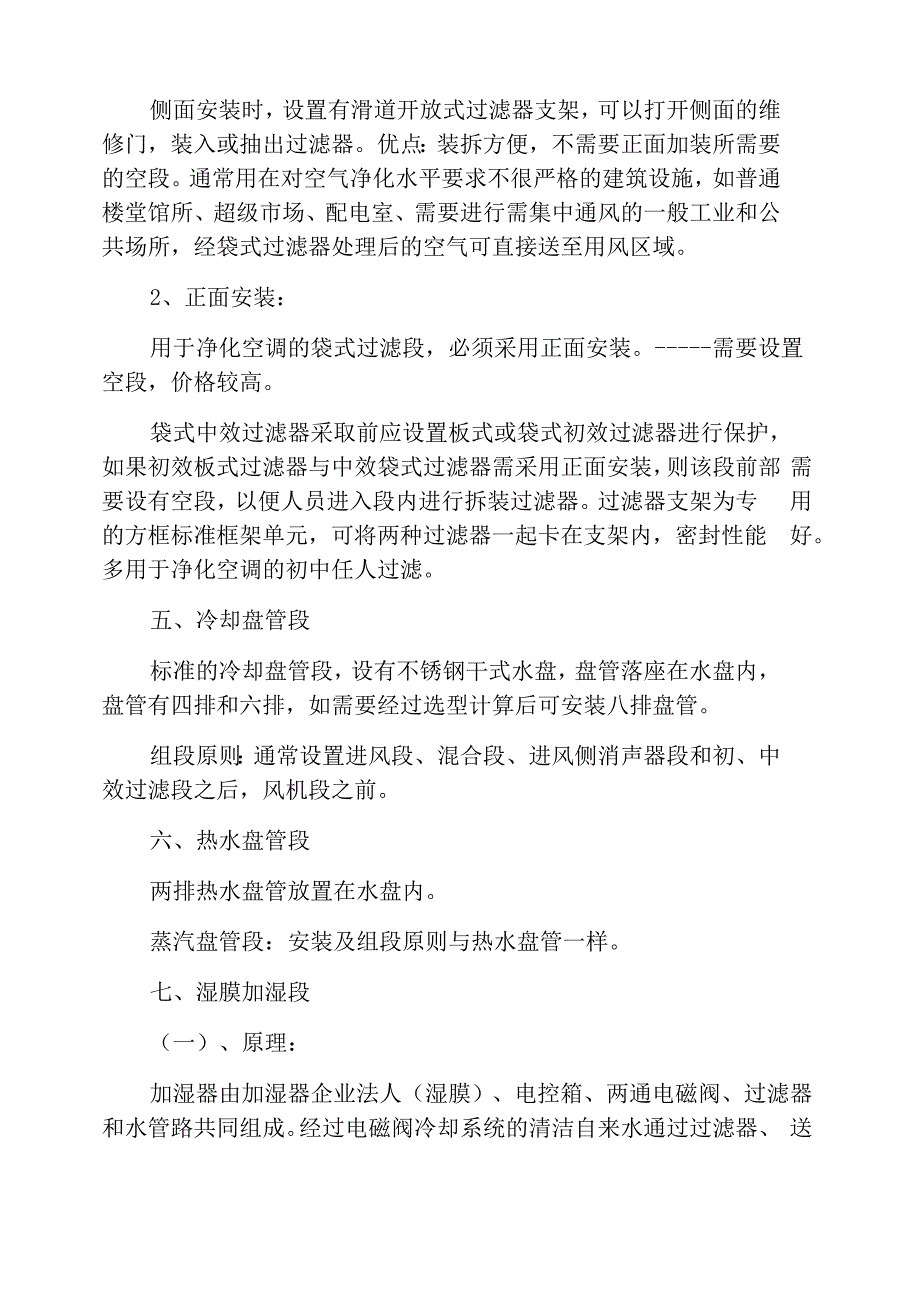 侧面安装时，设置有滑道开放式过滤器支架，可以打开侧面的维修门，装入或抽出过滤器。优点：装拆方便，不需要正面加装所需要的空段。通常用在对空气净化水平要求不很严格的建筑设施，如普通楼堂馆所、超级市场、配电室、需要进行需集中通风的一般工业和公共场所，经袋式过滤器处理后的空气可直接送至用风区域。

2、正面安装：

用于净化空调的袋式过滤段，必须采用正面安装。-----需要设置空段，价格较高。

袋式中效过滤器采取前应设置板式或袋式初效过滤器进行保护，如果初效板式过滤器与中效袋式过滤器需采用正面安装，则该段前部需要设有空段，以便人员进入段内进行拆装过滤器。过滤器支架为专用的方框标准框架单元，可将两种过滤器一起卡在支架内，密封性能好。多用于净化空调的初中任人过滤。

五、冷却盘管段

标准的冷却盘管段，设有不锈钢干式水盘，盘管落座在水盘内，盘管有四排和六排，如需要经过选型计算后可安装八排盘管。

组段原则：通常设置进风段、混合段、进风侧消声器段和初、中效过滤段之后，风机段之前。

六、热水盘管段

两排热水盘管放置在水盘内。

蒸汽盘管段：安装及组段原则与热水盘管一样。

七、湿膜加湿段

（一）、原理：

加湿器由加湿器企业法人（湿膜）、电控箱、两通电磁阀、过滤器和水管路共同组成。经过电磁阀冷却系统的清洁自来水通过过滤器、送